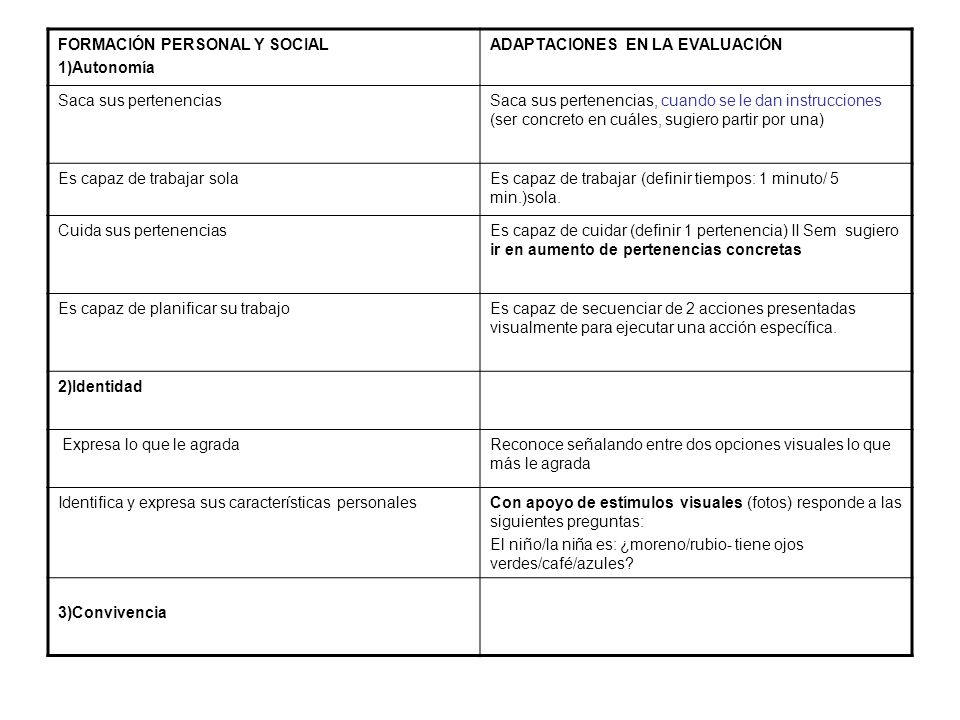 | FORMACIÓN PERSONAL Y SOCIAL 1)Autonomía | ADAPTACIONES EN LA EVALUACIÓN |
|---|---|
| Saca sus pertenencias | Saca sus pertenencias, cuando se le dan instrucciones (ser concreto en cuáles, sugiero partir por una) |
| Es capaz de trabajar sola | Es capaz de trabajar (definir tiempos: 1 minuto/ 5 min.)sola. |
| Cuida sus pertenencias | Es capaz de cuidar (definir 1 pertenencia) II Sem sugiero ir en aumento de pertenencias concretas |
| Es capaz de planificar su trabajo | Es capaz de secuenciar de 2 acciones presentadas visualmente para ejecutar una acción específica. |
| 2)Identidad | |
| Expresa lo que le agrada | Reconoce señalando entre dos opciones visuales lo que más le agrada |
| Identifica y expresa sus características personales | Con apoyo de estímulos visuales (fotos) responde a las siguientes preguntas: El niño/la niña es: ¿moreno/rubio- tiene ojos verdes/café/azules? |
| 3)Convivencia | |